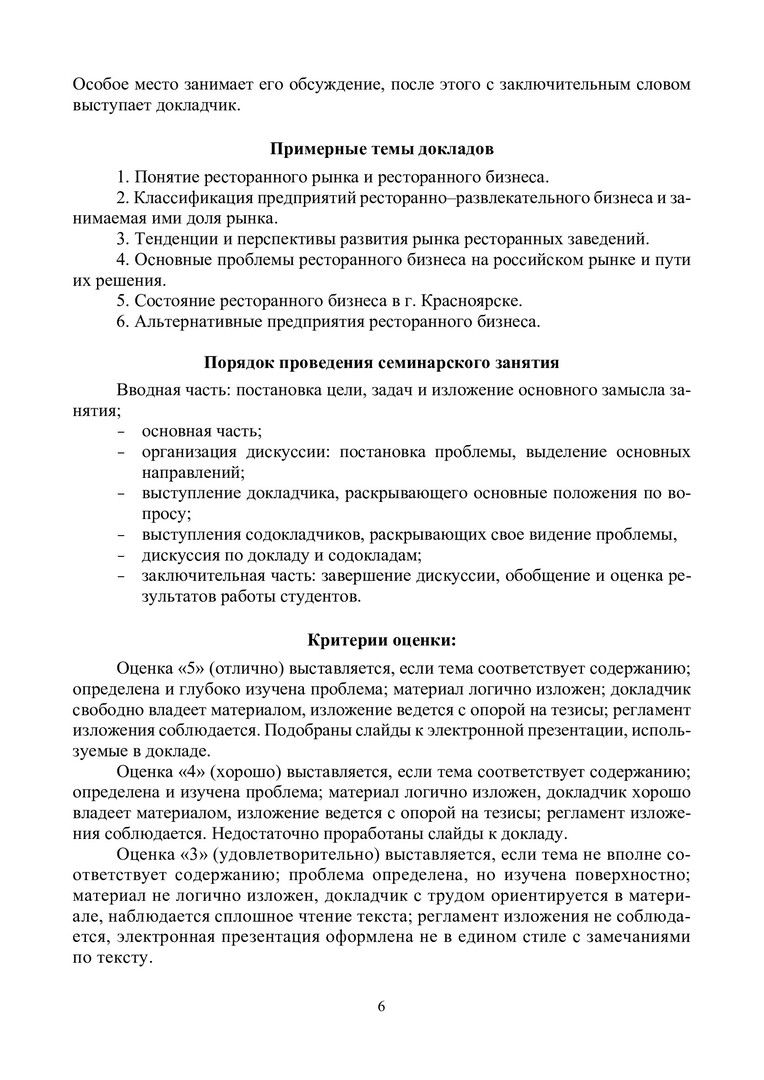 Особое место занимает его обсуждение, после этого с заключительным словом выступает докладчик.

**Примерные темы докладов**

1. Понятие ресторанного рынка и ресторанного бизнеса.
2. Классификация предприятий ресторанно–развлекательного бизнеса и занимаемая ими доля рынка.
3. Тенденции и перспективы развития рынка ресторанных заведений.
4. Основные проблемы ресторанного бизнеса на российском рынке и пути их решения.
5. Состояние ресторанного бизнеса в г. Красноярске.
6. Альтернативные предприятия ресторанного бизнеса.

**Порядок проведения семинарского занятия**

Вводная часть: постановка цели, задач и изложение основного замысла занятия;
- основная часть;
- организация дискуссии: постановка проблемы, выделение основных направлений;
- выступление докладчика, раскрывающего основные положения по вопросу;
- выступления содокладчиков, раскрывающих свое видение проблемы,
- дискуссия по докладу и содокладам;
- заключительная часть: завершение дискуссии, обобщение и оценка результатов работы студентов.

**Критерии оценки:**

Оценка «5» (отлично) выставляется, если тема соответствует содержанию; определена и глубоко изучена проблема; материал логично изложен; докладчик свободно владеет материалом, изложение ведется с опорой на тезисы; регламент изложения соблюдается. Подобраны слайды к электронной презентации, используемые в докладе.

Оценка «4» (хорошо) выставляется, если тема соответствует содержанию; определена и изучена проблема; материал логично изложен, докладчик хорошо владеет материалом, изложение ведется с опорой на тезисы; регламент изложения соблюдается. Недостаточно проработаны слайды к докладу.

Оценка «3» (удовлетворительно) выставляется, если тема не вполне соответствует содержанию; проблема определена, но изучена поверхностно; материал не логично изложен, докладчик с трудом ориентируется в материале, наблюдается сплошное чтение текста; регламент изложения не соблюдается, электронная презентация оформлена не в едином стиле с замечаниями по тексту.

6